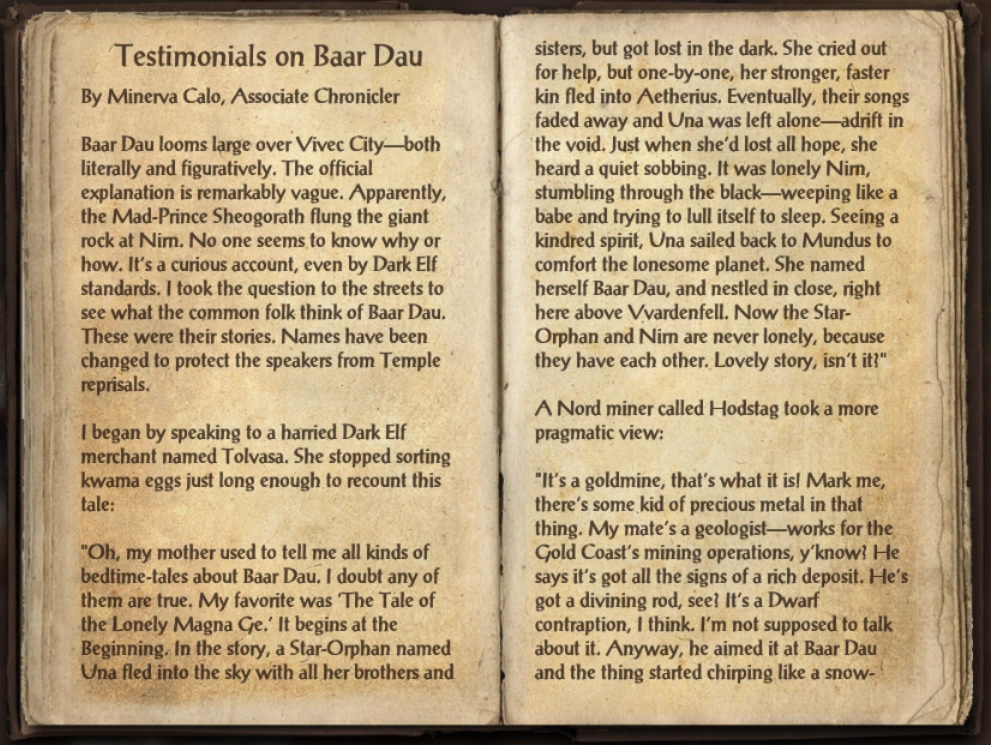 Testimonials on Baar Dau

By Minerva Calo, Associate Chronicler

Baar Dau looms large over Vivec City—both literally and figuratively. The official explanation is remarkably vague. Apparently, the Mad-Prince Sheogorath flung the giant rock at Nirn. No one seems to know why or how. It's a curious account, even by Dark Elf standards. I took the question to the streets to see what the common folk think of Baar Dau. These were their stories. Names have been changed to protect the speakers from Temple reprisals.

I began by speaking to a harried Dark Elf merchant named Tolvasa. She stopped sorting kwama eggs just long enough to recount this tale:

"Oh, my mother used to tell me all kinds of bedtime-tales about Baar Dau. I doubt any of them are true. My favorite was 'The Tale of the Lonely Magna Ge.' It begins at the Beginning. In the story, a Star-Orphan named Una fled into the sky with all her brothers and sisters, but got lost in the dark. She cried out for help, but one-by-one, her stronger, faster kin fled into Aetherius. Eventually, their songs faded away and Una was left alone—adrift in the void. Just when she'd lost all hope, she heard a quiet sobbing. It was lonely Nirn, stumbling through the black—weeping like a babe and trying to lull itself to sleep. Seeing a kindred spirit, Una sailed back to Mundus to comfort the lonesome planet. She named herself Baar Dau, and nestled in close, right here above Vvardenfell. Now the Star-Orphan and Nirn are never lonely, because they have each other. Lovely story, isn't it?"

A Nord miner called Hodstag took a more pragmatic view:

"It's a goldmine, that's what it is! Mark me, there's some kid of precious metal in that thing. My mate's a geologist—works for the Gold Coast's mining operations, y'know? He says it's got all the signs of a rich deposit. He's got a divining rod, see? It's a Dwarf contraption, I think. I'm not supposed to talk about it. Anyway, he aimed it at Baar Dau and the thing started chirping like a snow-